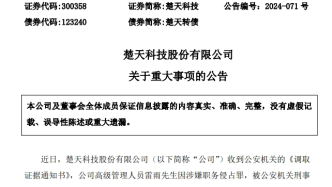 证券代码:300358　　证券简称:楚天科技　　公告编号：2024-071 号

债券代码:123240　　债券简称:楚天转债

楚天科技股份有限公司

关于重大事项的公告

本公司及董事会全体成员保证信息披露的内容真实、准确、完整，没有虚假记载、误导性陈述或重大遗漏。

近日，楚天科技股份有限公司（以下简称“公司”）收到公安机关的《调取证据通知书》，公司高级管理人员雷雨先生因涉嫌职务侵占罪，被公安机关刑事